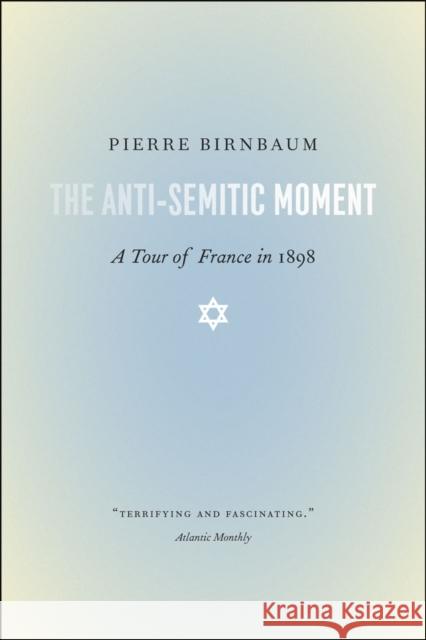 PIERRE BIRNBAUM

THE ANTI-SEMITIC MOMENT

A Tour of France in 1898

"TERRIFYING AND FASCINATING."
Atlantic Monthly